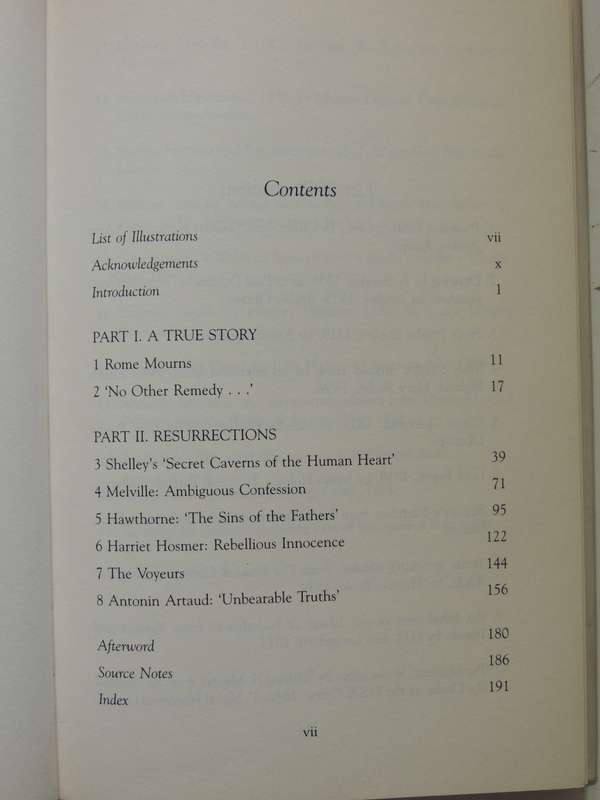 Contents

List of Illustrations vii
Acknowledgements x
Introduction 1

PART I. A TRUE STORY
1 Rome Mourns 11
2 'No Other Remedy . . .' 17

PART II. RESURRECTIONS
3 Shelley's 'Secret Caverns of the Human Heart' 39
4 Melville: Ambiguous Confession 71
5 Hawthorne: 'The Sins of the Fathers' 95
6 Harriet Hosmer: Rebellious Innocence 122
7 The Voyeurs 144
8 Antonin Artaud: 'Unbearable Truths' 156

Afterword 180
Source Notes 186
Index 191

vii